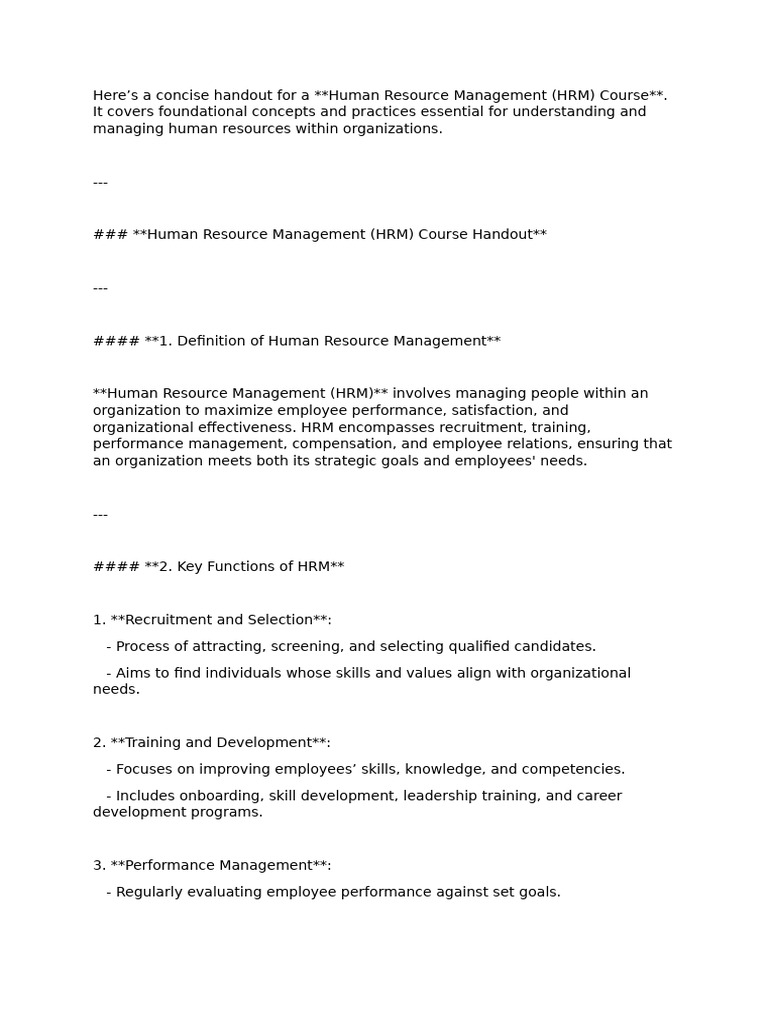 Here’s a concise handout for a **Human Resource Management (HRM) Course**. It covers foundational concepts and practices essential for understanding and managing human resources within organizations.

---

### **Human Resource Management (HRM) Course Handout**

---

#### **1. Definition of Human Resource Management**

**Human Resource Management (HRM)** involves managing people within an organization to maximize employee performance, satisfaction, and organizational effectiveness. HRM encompasses recruitment, training, performance management, compensation, and employee relations, ensuring that an organization meets both its strategic goals and employees' needs.

---

#### **2. Key Functions of HRM**

1. **Recruitment and Selection**:

- Process of attracting, screening, and selecting qualified candidates.

- Aims to find individuals whose skills and values align with organizational needs.

2. **Training and Development**:

- Focuses on improving employees’ skills, knowledge, and competencies.

- Includes onboarding, skill development, leadership training, and career development programs.

3. **Performance Management**:

- Regularly evaluating employee performance against set goals.